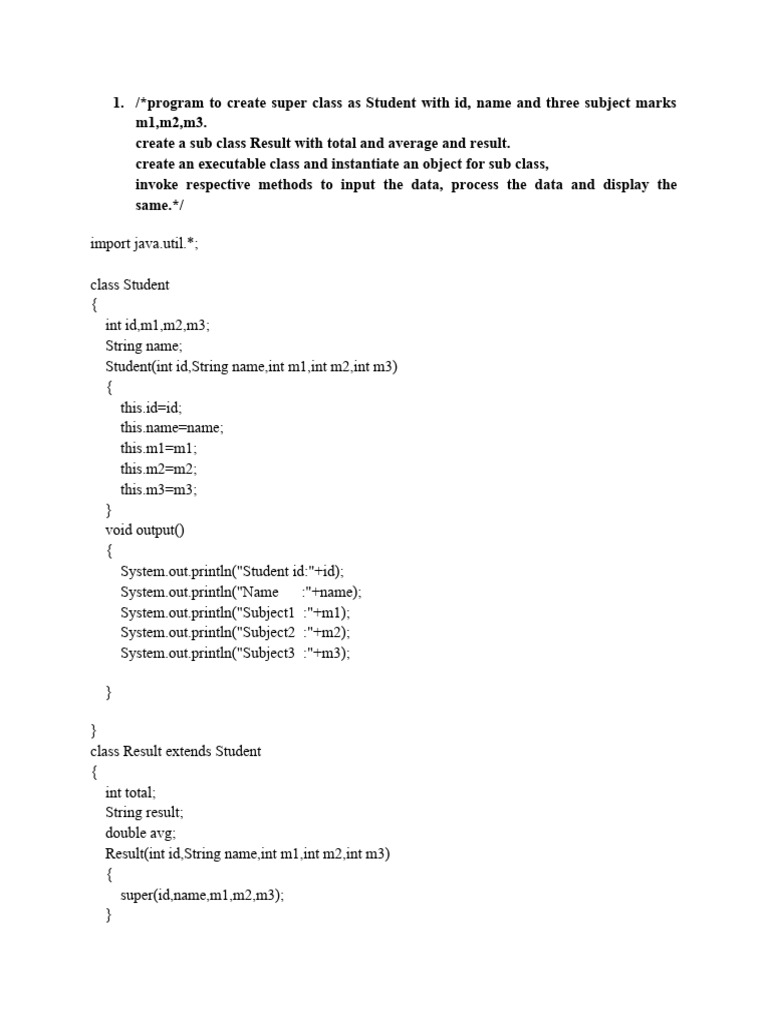 1. /*program to create super class as Student with id, name and three subject marks m1,m2,m3.
create a sub class Result with total and average and result.
create an executable class and instantiate an object for sub class,
invoke respective methods to input the data, process the data and display the same.*/

import java.util.*;

class Student
{
int id,m1,m2,m3;
String name;
Student(int id,String name,int m1,int m2,int m3)
{
this.id=id;
this.name=name;
this.m1=m1;
this.m2=m2;
this.m3=m3;
}
void output()
{
System.out.println("Student id:"+id);
System.out.println("Name      :"+name);
System.out.println("Subject1  :"+m1);
System.out.println("Subject2  :"+m2);
System.out.println("Subject3  :"+m3);

}

}
class Result extends Student
{
int total;
String result;
double avg;
Result(int id,String name,int m1,int m2,int m3)
{
super(id,name,m1,m2,m3);
}